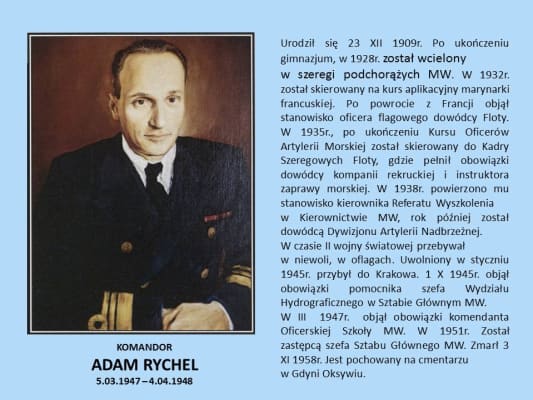 KOMANDOR
ADAM RYCHEL
5.03.1947 – 4.04.1948

Urodził się 23 XII 1909r. Po ukończeniu gimnazjum, w 1928r. został wcielony w szeregi podchorążych MW. W 1932r. został skierowany na kurs aplikacyjny marynarki francuskiej. Po powrocie z Francji objął stanowisko oficera flagowego dowódcy Floty. W 1935r., po ukończeniu Kursu Oficerów Artylerii Morskiej został skierowany do Kadry Szeregowych Floty, gdzie pełnił obowiązki dowódcy kompanii rekruckiej i instruktora zaprawy morskiej. W 1938r. powierzono mu stanowisko kierownika Referatu Wyszkolenia w Kierownictwie MW, rok później został dowódcą Dywizjonu Artylerii Nadbrzeżnej.
W czasie II wojny światowej przebywał w niewoli, w oflagach. Uwolniony w styczniu 1945r. przybył do Krakowa. 1 X 1945r. objął obowiązki pomocnika szefa Wydziału Hydrograficznego w Sztabie Głównym MW.
W III 1947r. objął obowiązki komendanta Oficerskiej Szkoły MW. W 1951r. Został zastępcą szefa Sztabu Głównego MW. Zmarł 3 XI 1958r. Jest pochowany na cmentarzu w Gdyni Oksywiu.